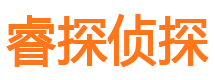 睿探侦探